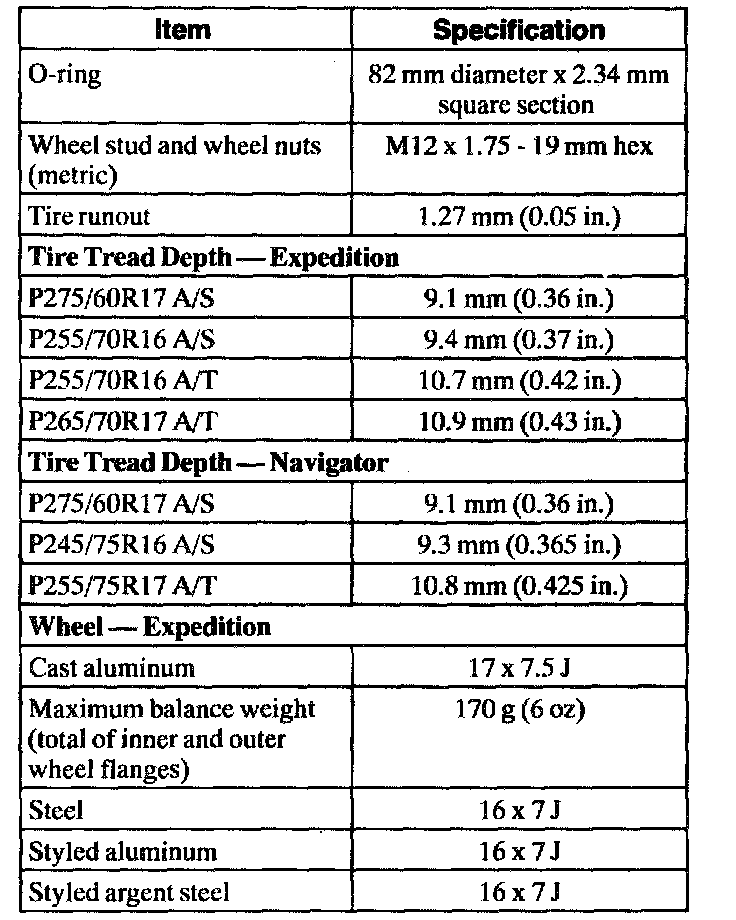 | Item | Specification |
|---|---|
| O-ring | 82 mm diameter x 2.34 mm square section |
| Wheel stud and wheel nuts (metric) | M12 x 1.75 - 19 mm hex |
| Tire runout | 1.27 mm (0.05 in.) |
| **Tire Tread Depth — Expedition** | |
| P275/60R17 A/S | 9.1 mm (0.36 in.) |
| P255/70R16 A/S | 9.4 mm (0.37 in.) |
| P255/70R16 A/T | 10.7 mm (0.42 in.) |
| P265/70R17 A/T | 10.9 mm (0.43 in.) |
| **Tire Tread Depth — Navigator** | |
| P275/60R17 A/S | 9.1 mm (0.36 in.) |
| P245/75R16 A/S | 9.3 mm (0.365 in.) |
| P255/75R17 A/T | 10.8 mm (0.425 in.) |
| **Wheel — Expedition** | |
| Cast aluminum | 17 x 7.5 J |
| Maximum balance weight (total of inner and outer wheel flanges) | 170 g (6 oz) |
| Steel | 16 x 7 J |
| Styled aluminum | 16 x 7 J |
| Styled argent steel | 16 x 7 J |